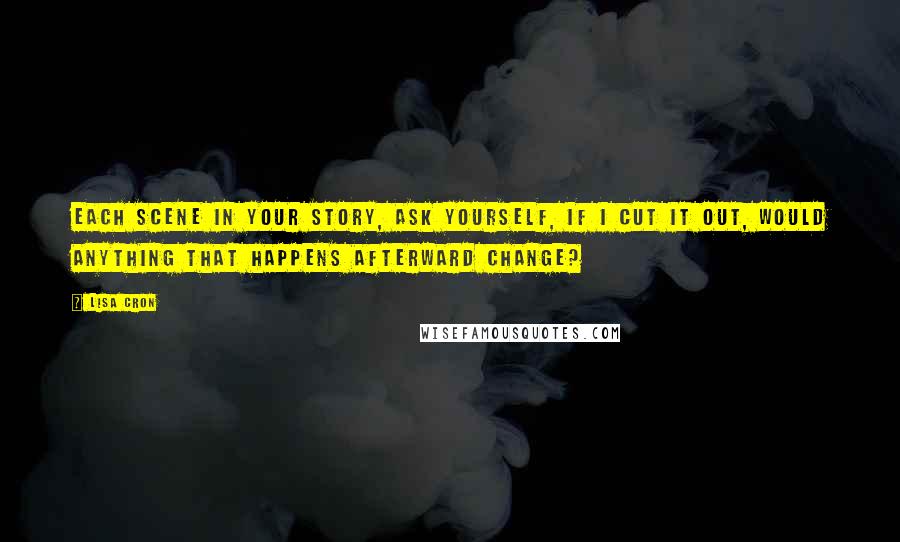 EACH SCENE IN YOUR STORY, ASK YOURSELF, IF I CUT IT OUT, WOULD ANYTHING THAT HAPPENS AFTERWARD CHANGE?

? LISA CRON

WISEFAMOUSQUOTES.COM